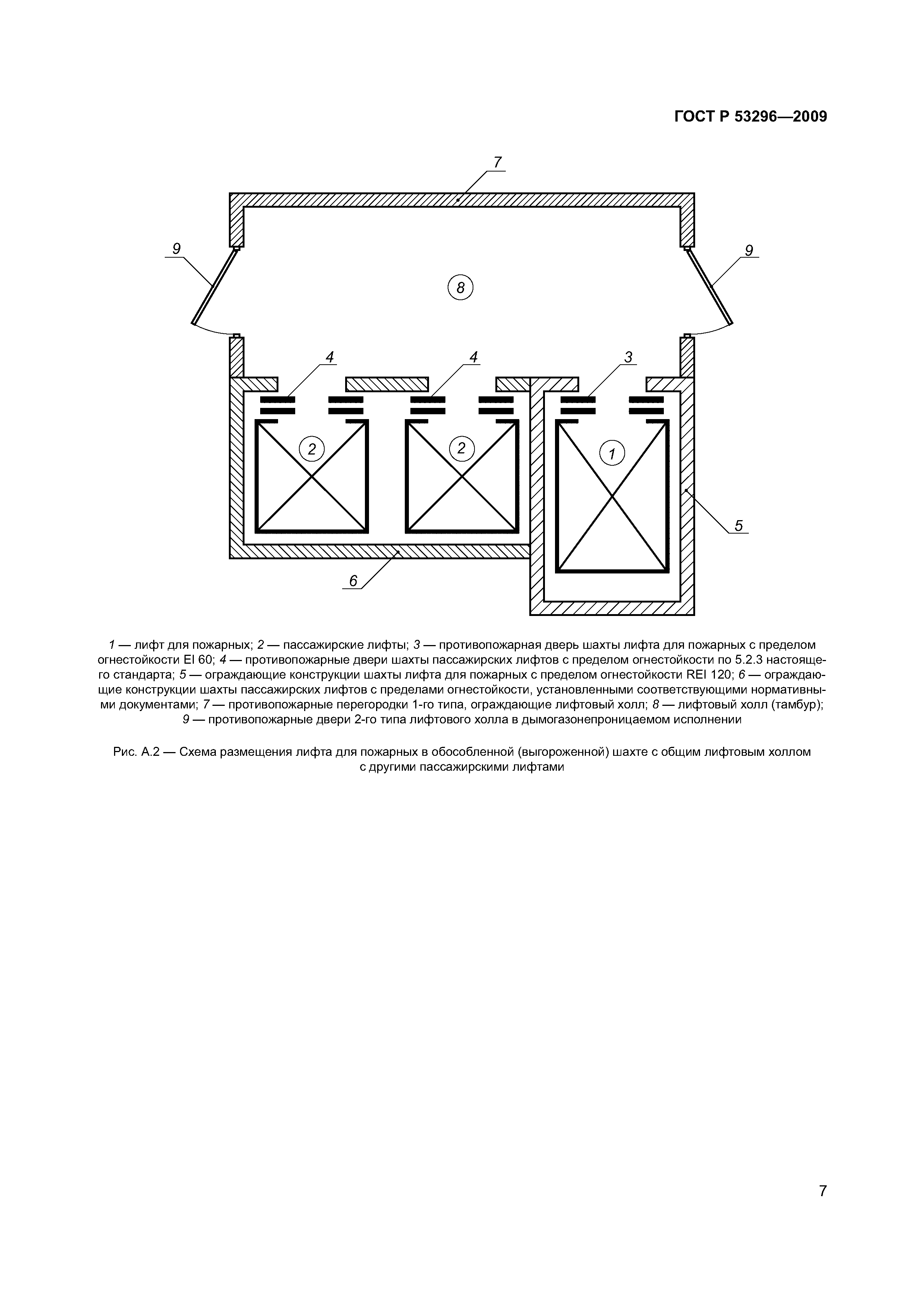 ГОСТ Р 53296—2009

7

9

9

8

4

4

3

2

2

1

5

6

1 — лифт для пожарных; 2 — пассажирские лифты; 3 — противопожарная дверь шахты лифта для пожарных с пределом огнестойкости EI 60; 4 — противопожарные двери шахты пассажирских лифтов с пределом огнестойкости по 5.2.3 настоящего стандарта; 5 — ограждающие конструкции шахты лифта для пожарных с пределом огнестойкости REI 120; 6 — ограждающие конструкции шахты пассажирских лифтов с пределами огнестойкости, установленными соответствующими нормативными документами; 7 — противопожарные перегородки 1-го типа, ограждающие лифтовый холл; 8 — лифтовый холл (тамбур); 9 — противопожарные двери 2-го типа лифтового холла в дымогазонепроницаемом исполнении

Рис. А.2 — Схема размещения лифта для пожарных в обособленной (выгороженной) шахте с общим лифтовым холлом с другими пассажирскими лифтами

7